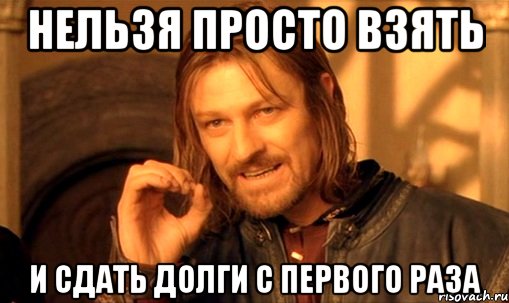 НЕЛЬЗЯ ПРОСТО ВЗЯТЬ

И СДАТЬ ДОЛГИ С ПЕРВОГО РАЗА

risovach.ru